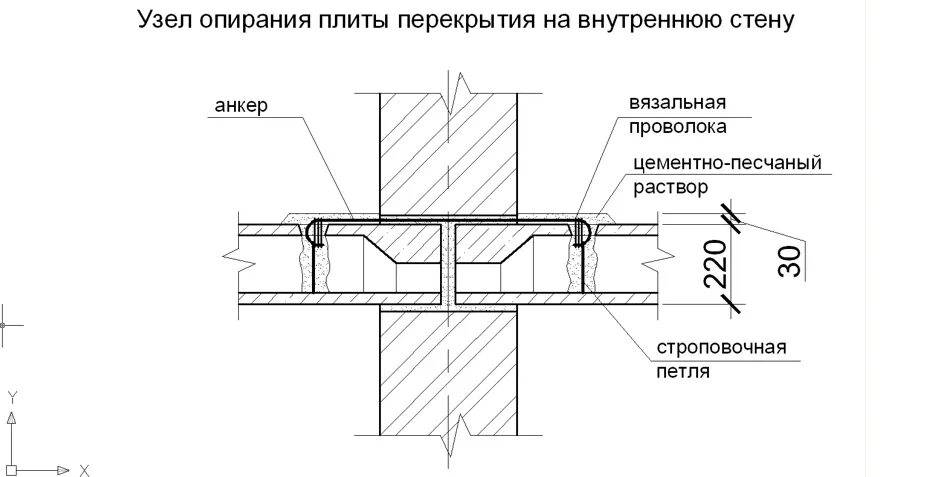 Узел опирания плиты перекрытия на внутреннюю стену

анкер

вязальная проволока

цементно-песчаный раствор

220

30

строповочная петля

Y

X